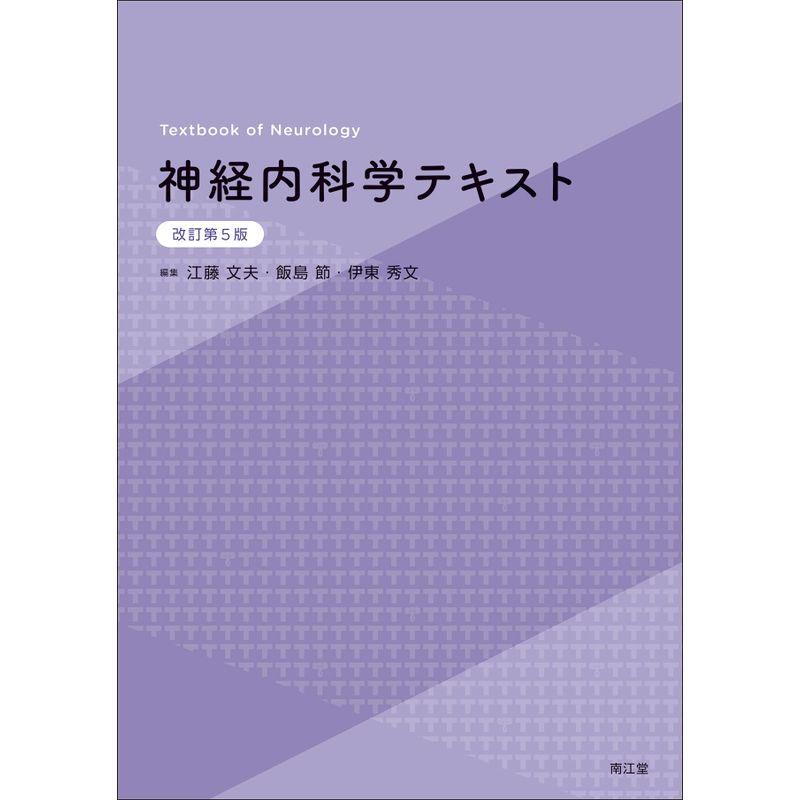 Textbook of Neurology

神経内科学テキスト

改訂第5版

編集 江藤 文夫・飯島 節・伊東 秀文

南江堂